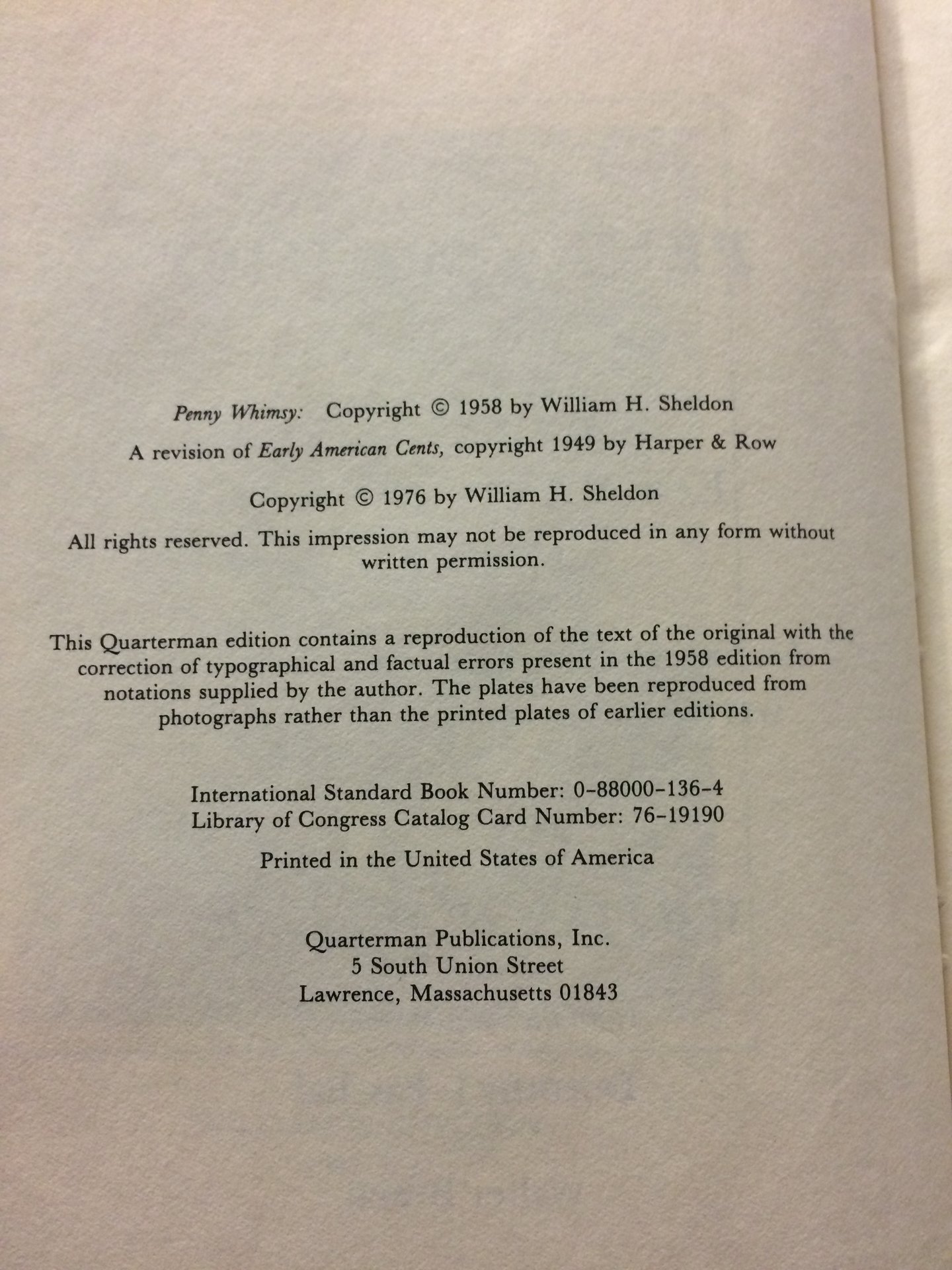 Penny Whimsy: Copyright © 1958 by William H. Sheldon

A revision of Early American Cents, copyright 1949 by Harper & Row

Copyright © 1976 by William H. Sheldon

All rights reserved. This impression may not be reproduced in any form without written permission.

This Quarterman edition contains a reproduction of the text of the original with the correction of typographical and factual errors present in the 1958 edition from notations supplied by the author. The plates have been reproduced from photographs rather than the printed plates of earlier editions.

International Standard Book Number: 0-88000-136-4
Library of Congress Catalog Card Number: 76-19190

Printed in the United States of America

Quarterman Publications, Inc.
5 South Union Street
Lawrence, Massachusetts 01843